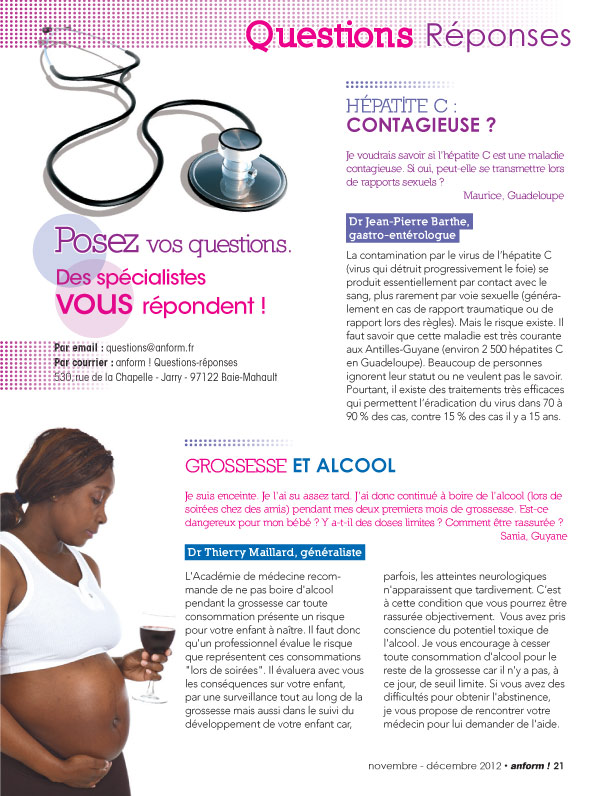 Questions Réponses

Posez vos questions.
Des spécialistes
VOUS répondent !

Par email : questions@anform.fr
Par courrier : anform ! Questions-réponses
530, rue de la Chapelle - Jarry - 97122 Baie-Mahault

HÉPATITE C :
CONTAGIEUSE ?

Je voudrais savoir si l'hépatite C est une maladie contagieuse. Si oui, peut-elle se transmettre lors de rapports sexuels ?
Maurice, Guadeloupe

Dr Jean-Pierre Barthe, gastro-entérologue

La contamination par le virus de l'hépatite C (virus qui détruit progressivement le foie) se produit essentiellement par contact avec le sang, plus rarement par voie sexuelle (généralement en cas de rapport traumatique ou de rapport lors des règles). Mais le risque existe. Il faut savoir que cette maladie est très courante aux Antilles-Guyane (environ 2 500 hépatites C en Guadeloupe). Beaucoup de personnes ignorent leur statut ou ne veulent pas le savoir. Pourtant, il existe des traitements très efficaces qui permettent l'éradication du virus dans 70 à 90 % des cas, contre 15 % des cas il y a 15 ans.

GROSSESSE ET ALCOOL

Je suis enceinte. Je l'ai su assez tard. J'ai donc continué à boire de l'alcool (lors de soirées chez des amis) pendant mes deux premiers mois de grossesse. Est-ce dangereux pour mon bébé ? Y a-t-il des doses limites ? Comment être rassurée ?
Sania, Guyane

Dr Thierry Maillard, généraliste

L'Académie de médecine recommande de ne pas boire d'alcool pendant la grossesse car toute consommation présente un risque pour votre enfant à naître. Il faut donc qu'un professionnel évalue le risque que représentent ces consommations "lors de soirées". Il évaluera avec vous les conséquences sur votre enfant, par une surveillance tout au long de la grossesse mais aussi dans le suivi du développement de votre enfant car, parfois, les atteintes neurologiques n'apparaissent que tardivement. C'est à cette condition que vous pourrez être rassurée objectivement. Vous avez pris conscience du potentiel toxique de l'alcool. Je vous encourage à cesser toute consommation d'alcool pour le reste de la grossesse car il n'y a pas, à ce jour, de seuil limite. Si vous avez des difficultés pour obtenir l'abstinence, je vous propose de rencontrer votre médecin pour lui demander de l'aide.

novembre - décembre 2012 • anform ! 21